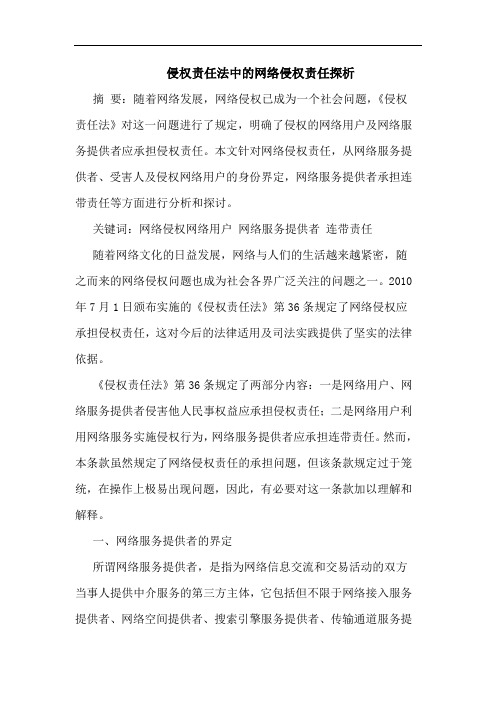 侵权责任法中的网络侵权责任探析

摘 要：随着网络发展，网络侵权已成为一个社会问题，《侵权责任法》对这一问题进行了规定，明确了侵权的网络用户及网络服务提供者应承担侵权责任。本文针对网络侵权责任，从网络服务提供者、受害人及侵权网络用户的身份界定，网络服务提供者承担连带责任等方面进行分析和探讨。

关键词：网络侵权网络用户 网络服务提供者 连带责任

随着网络文化的日益发展，网络与人们的生活越来越紧密，随之而来的网络侵权问题也成为社会各界广泛关注的问题之一。2010年7月1日颁布实施的《侵权责任法》第36条规定了网络侵权应承担侵权责任，这对今后的法律适用及司法实践提供了坚实的法律依据。

《侵权责任法》第36条规定了两部分内容：一是网络用户、网络服务提供者侵害他人民事权益应承担侵权责任；二是网络用户利用网络服务实施侵权行为，网络服务提供者应承担连带责任。然而，本条款虽然规定了网络侵权责任的承担问题，但该条款规定过于笼统，在操作上极易出现问题，因此，有必要对这一条款加以理解和解释。

一、网络服务提供者的界定

所谓网络服务提供者，是指为网络信息交流和交易活动的双方当事人提供中介服务的第三方主体，它包括但不限于网络接入服务提供者、网络空间提供者、搜索引擎服务提供者、传输通道服务提